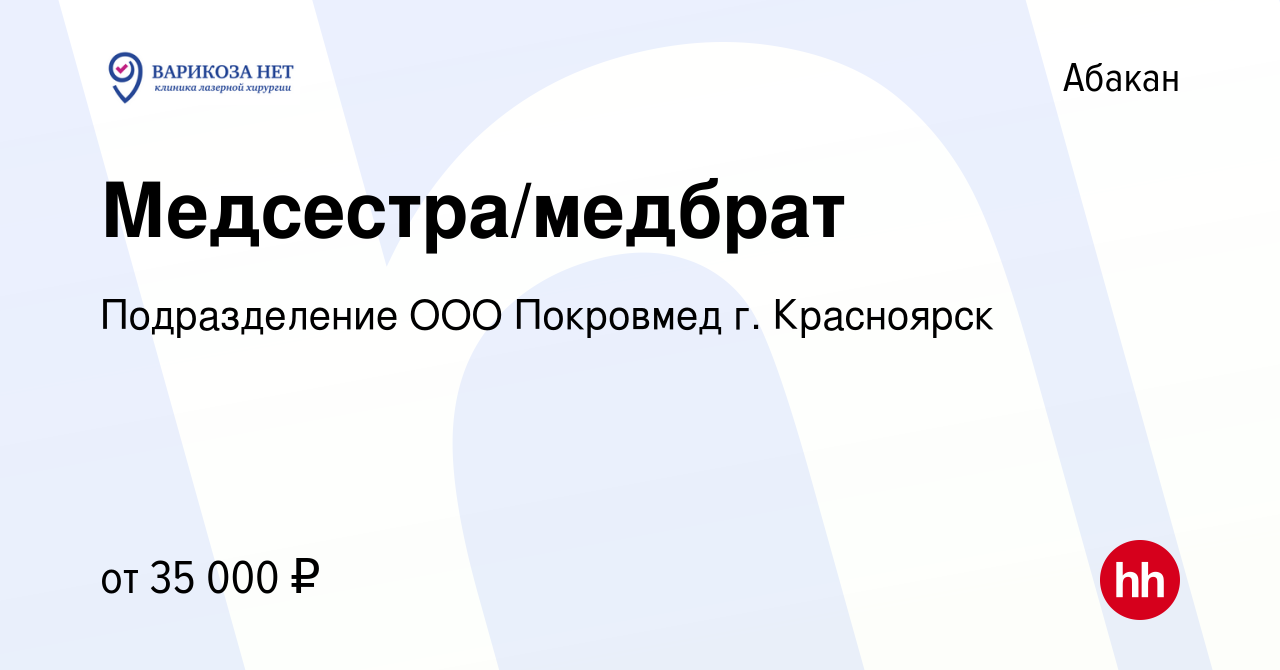 ВАРИКОЗА НЕТ
клиника лазерной хирургии

Абакан

Медсестра/медбрат

Подразделение ООО Покровмед г. Красноярск

от 35 000 ₽

hh